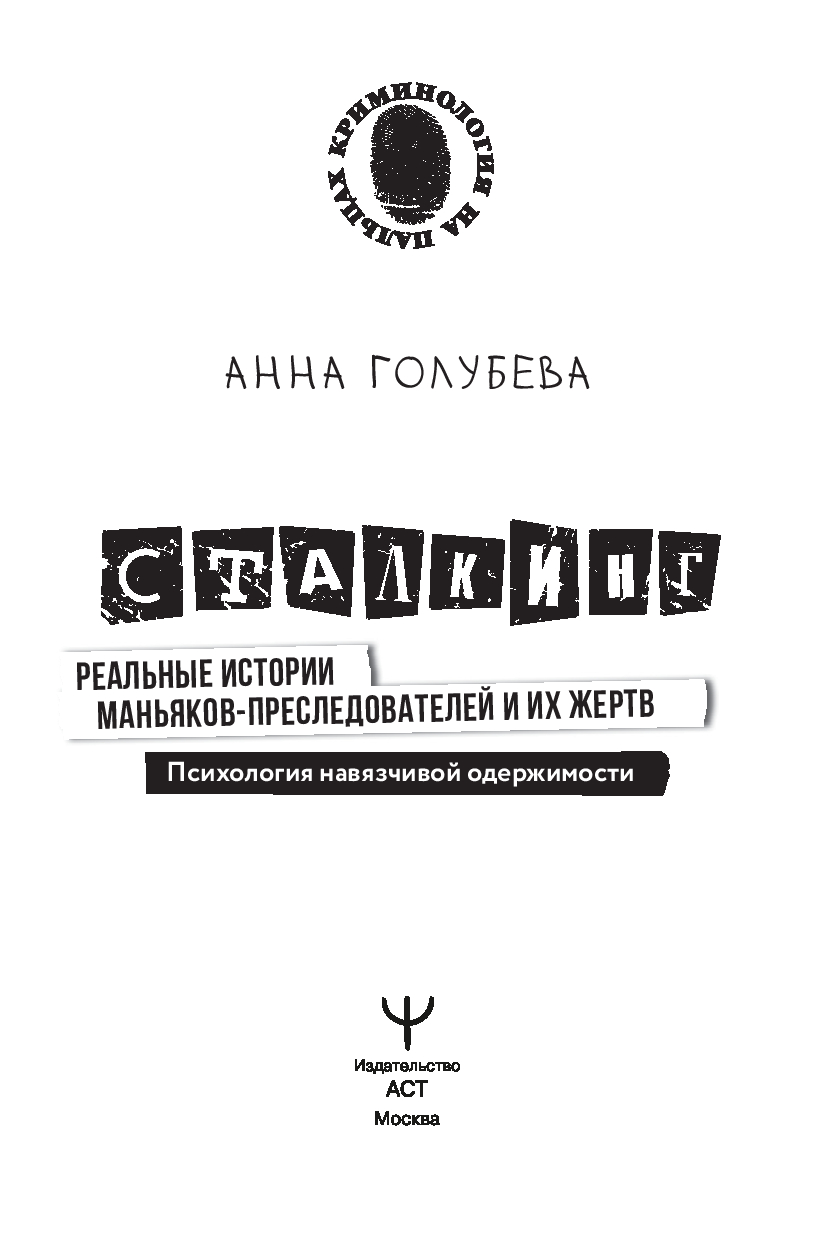 КРИМИНОЛОГИЯ НА ПАЛЬЦАХ

АННА ГОЛУБЕВА

СТАЛКИНГ

РЕАЛЬНЫЕ ИСТОРИИ МАНЬЯКОВ-ПРЕСЛЕДОВАТЕЛЕЙ И ИХ ЖЕРТВ

Психология навязчивой одержимости

Издательство
АСТ
Москва